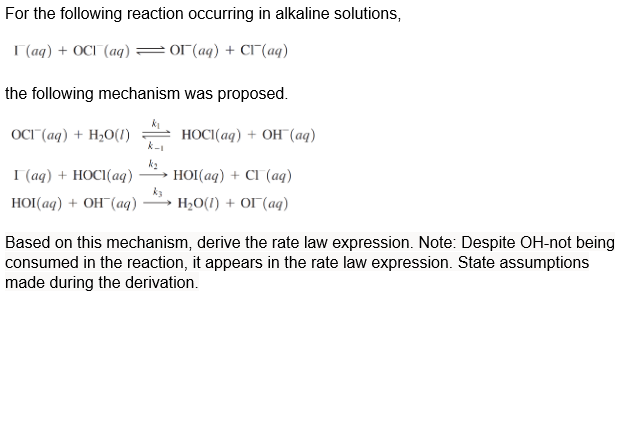 For the following reaction occurring in alkaline solutions,

$I^-(aq) + OCl^-(aq) \rightleftharpoons OI^-(aq) + Cl^-(aq)$

the following mechanism was proposed.

$OCl^-(aq) + H_2O(l) \underset{k_{-1}}{\overset{k_1}{\rightleftharpoons}} HOCl(aq) + OH^-(aq)$

$I^-(aq) + HOCl(aq) \xrightarrow{k_2} HOI(aq) + Cl^-(aq)$

$HOI(aq) + OH^-(aq) \xrightarrow{k_3} H_2O(l) + OI^-(aq)$

Based on this mechanism, derive the rate law expression. Note: Despite OH-not being consumed in the reaction, it appears in the rate law expression. State assumptions made during the derivation.